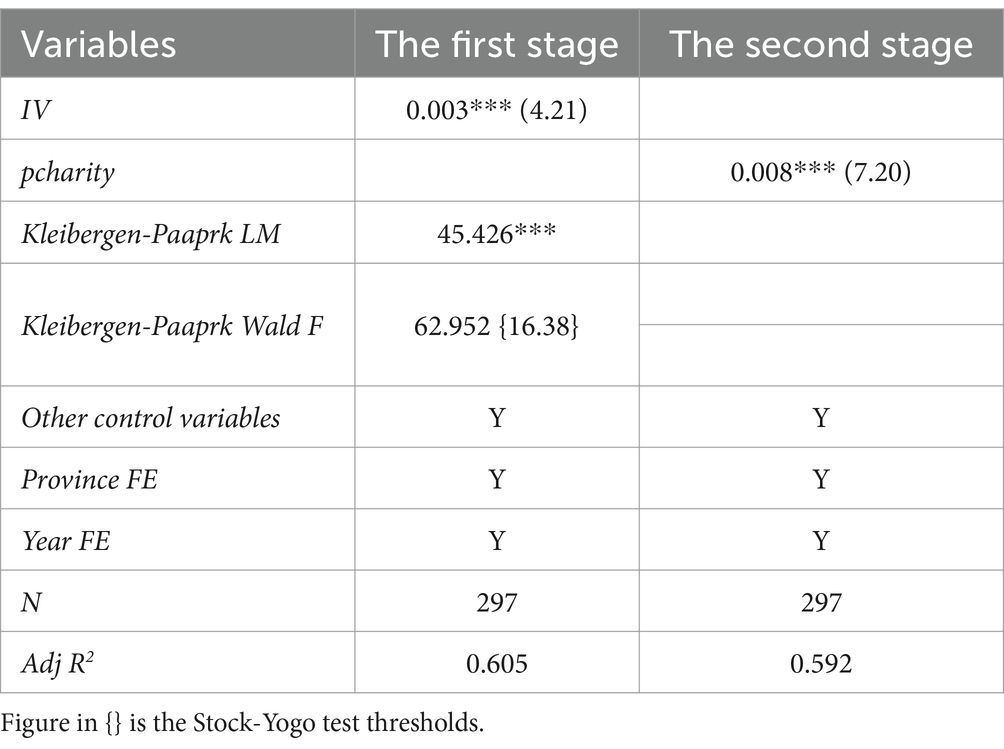 | Variables | The first stage | The second stage |
|---|---|---|
| IV | 0.003*** (4.21) | |
| pcharity | | 0.008*** (7.20) |
| Kleibergen-Paaprk LM | 45.426*** | |
| Kleibergen-Paaprk Wald F | 62.952 {16.38} | |
| Other control variables | Y | Y |
| Province FE | Y | Y |
| Year FE | Y | Y |
| N | 297 | 297 |
| Adj $R^2$ | 0.605 | 0.592 |

Figure in {} is the Stock-Yogo test thresholds.